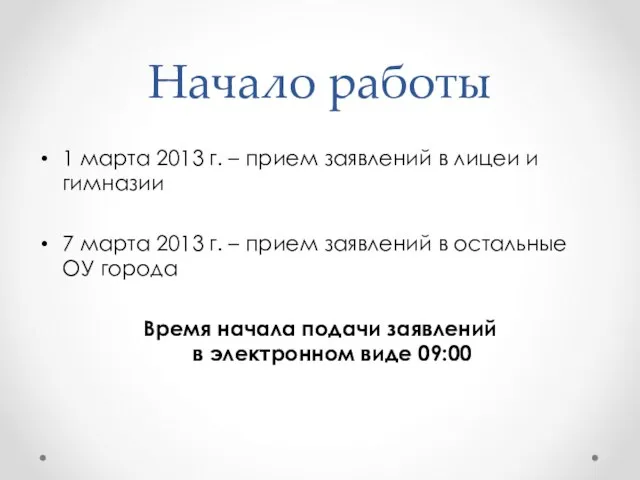 Начало работы

• 1 марта 2013 г. – прием заявлений в лицеи и гимназии

• 7 марта 2013 г. – прием заявлений в остальные ОУ города

Время начала подачи заявлений в электронном виде 09:00